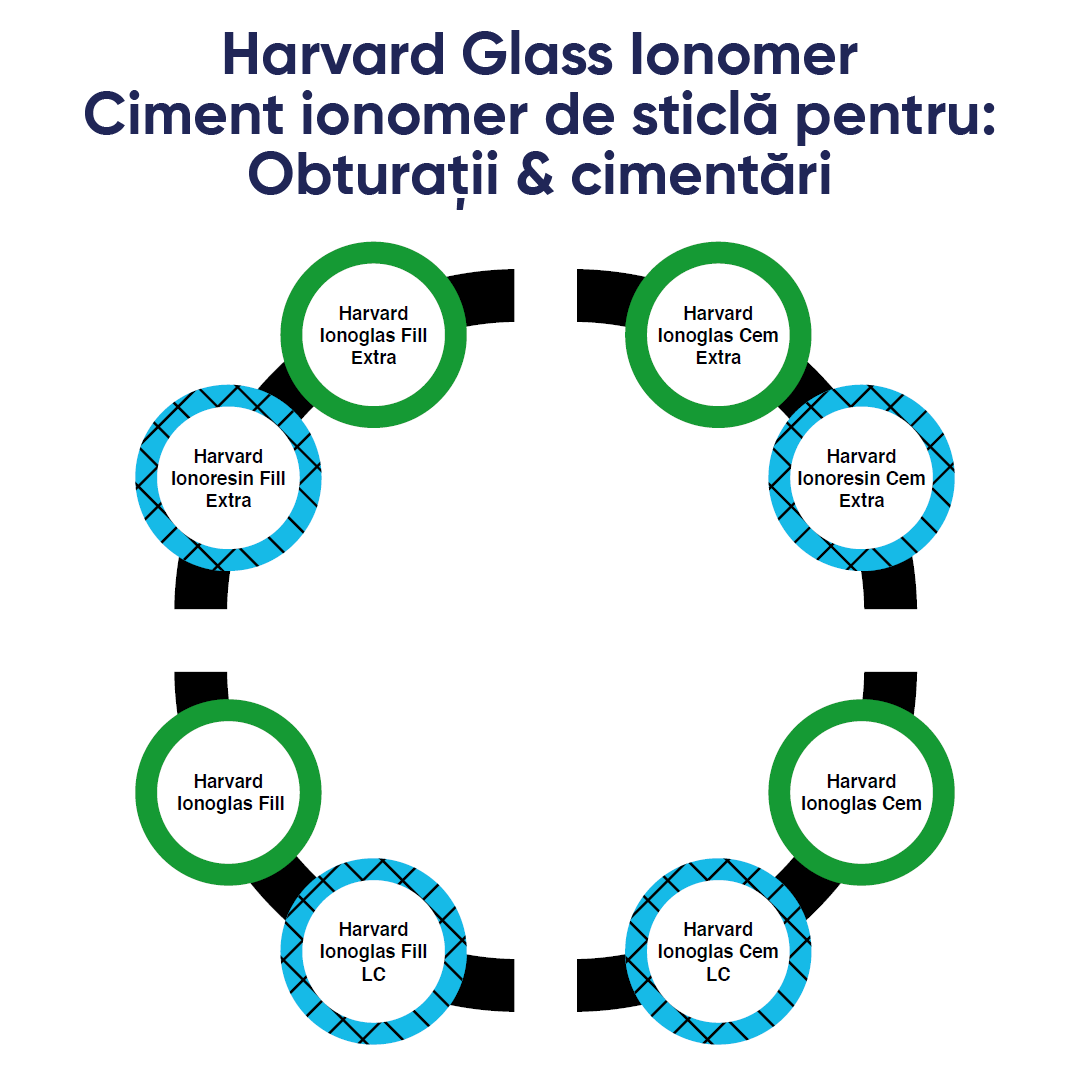 Harvard Glass Ionomer
Ciment ionomer de sticlă pentru:
Obturații & cimentări

Harvard Ionoglas Fill Extra

Harvard Ionoglas Cem Extra

Harvard Ionoresin Fill Extra

Harvard Ionoresin Cem Extra

Harvard Ionoglas Fill

Harvard Ionoglas Cem

Harvard Ionoglas Fill LC

Harvard Ionoglas Cem LC